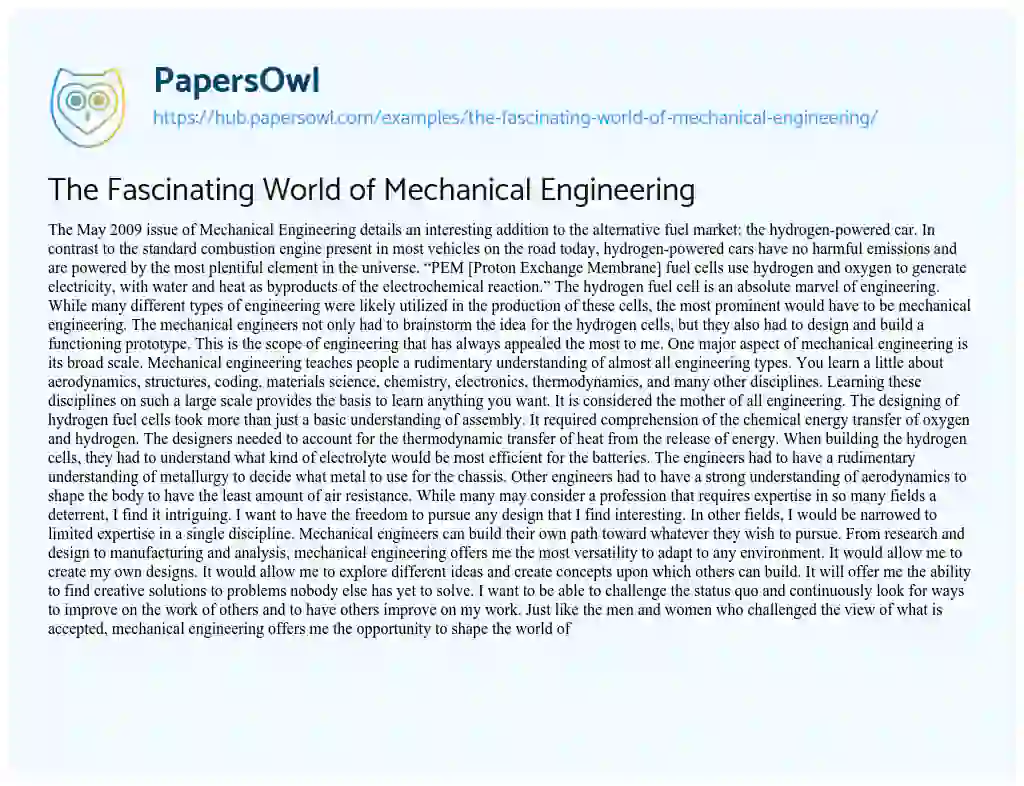 PapersOwl
https://hub.papersowl.com/examples/the-fascinating-world-of-mechanical-engineering/

The Fascinating World of Mechanical Engineering

The May 2009 issue of Mechanical Engineering details an interesting addition to the alternative fuel market: the hydrogen-powered car. In contrast to the standard combustion engine present in most vehicles on the road today, hydrogen-powered cars have no harmful emissions and are powered by the most plentiful element in the universe. "PEM [Proton Exchange Membrane] fuel cells use hydrogen and oxygen to generate electricity, with water and heat as byproducts of the electrochemical reaction." The hydrogen fuel cell is an absolute marvel of engineering. While many different types of engineering were likely utilized in the production of these cells, the most prominent would have to be mechanical engineering. The mechanical engineers not only had to brainstorm the idea for the hydrogen cells, but they also had to design and build a functioning prototype. This is the scope of engineering that has always appealed the most to me. One major aspect of mechanical engineering is its broad scale. Mechanical engineering teaches people a rudimentary understanding of almost all engineering types. You learn a little about aerodynamics, structures, coding, materials science, chemistry, electronics, thermodynamics, and many other disciplines. Learning these disciplines on such a large scale provides the basis to learn anything you want. It is considered the mother of all engineering. The designing of hydrogen fuel cells took more than just a basic understanding of assembly. It required comprehension of the chemical energy transfer of oxygen and hydrogen. The designers needed to account for the thermodynamic transfer of heat from the release of energy. When building the hydrogen cells, they had to understand what kind of electrolyte would be most efficient for the batteries. The engineers had to have a rudimentary understanding of metallurgy to decide what metal to use for the chassis. Other engineers had to have a strong understanding of aerodynamics to shape the body to have the least amount of air resistance. While many may consider a profession that requires expertise in so many fields a deterrent, I find it intriguing. I want to have the freedom to pursue any design that I find interesting. In other fields, I would be narrowed to limited expertise in a single discipline. Mechanical engineers can build their own path toward whatever they wish to pursue. From research and design to manufacturing and analysis, mechanical engineering offers me the most versatility to adapt to any environment. It would allow me to create my own designs. It would allow me to explore different ideas and create concepts upon which others can build. It will offer me the ability to find creative solutions to problems nobody else has yet to solve. I want to be able to challenge the status quo and continuously look for ways to improve on the work of others and to have others improve on my work. Just like the men and women who challenged the view of what is accepted, mechanical engineering offers me the opportunity to shape the world of